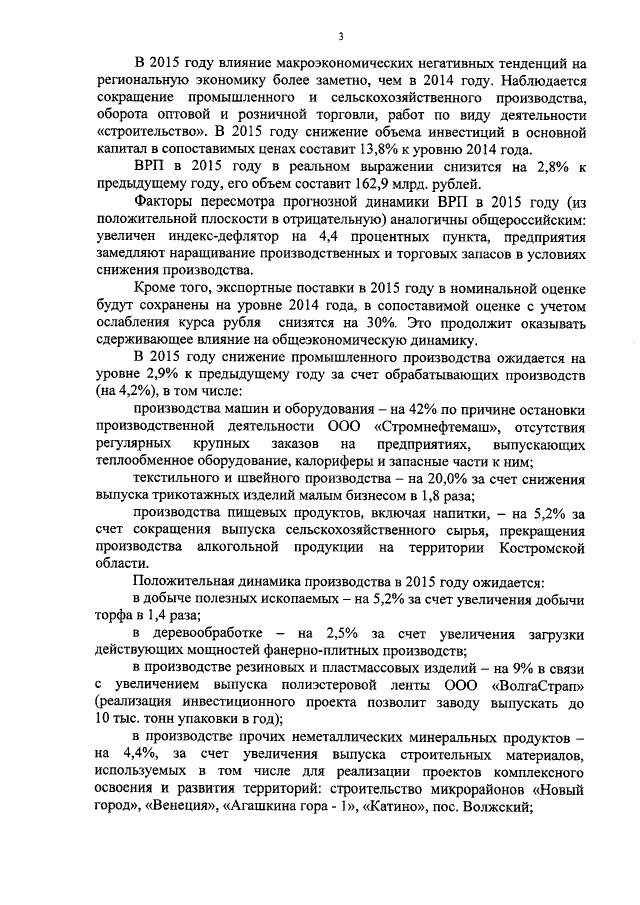 3

В 2015 году влияние макроэкономических негативных тенденций на региональную экономику более заметно, чем в 2014 году. Наблюдается сокращение промышленного и сельскохозяйственного производства, оборота оптовой и розничной торговли, работ по виду деятельности «строительство». В 2015 году снижение объема инвестиций в основной капитал в сопоставимых ценах составит 13,8% к уровню 2014 года.

ВРП в 2015 году в реальном выражении снизится на 2,8% к предыдущему году, его объем составит 162,9 млрд. рублей.

Факторы пересмотра прогнозной динамики ВРП в 2015 году (из положительной плоскости в отрицательную) аналогичны общероссийским: увеличен индекс-дефлятор на 4,4 процентных пункта, предприятия замедляют наращивание производственных и торговых запасов в условиях снижения производства.

Кроме того, экспортные поставки в 2015 году в номинальной оценке будут сохранены на уровне 2014 года, в сопоставимой оценке с учетом ослабления курса рубля снизятся на 30%. Это продолжит оказывать сдерживающее влияние на общеэкономическую динамику.

В 2015 году снижение промышленного производства ожидается на уровне 2,9% к предыдущему году за счет обрабатывающих производств (на 4,2%), в том числе:

производства машин и оборудования – на 42% по причине остановки производственной деятельности ООО «Стромнефтемаш», отсутствия регулярных крупных заказов на предприятиях, выпускающих теплообменное оборудование, калориферы и запасные части к ним;

текстильного и швейного производства – на 20,0% за счет снижения выпуска трикотажных изделий малым бизнесом в 1,8 раза;

производства пищевых продуктов, включая напитки, – на 5,2% за счет сокращения выпуска сельскохозяйственного сырья, прекращения производства алкогольной продукции на территории Костромской области.

Положительная динамика производства в 2015 году ожидается:

в добыче полезных ископаемых – на 5,2% за счет увеличения добычи торфа в 1,4 раза;

в деревообработке – на 2,5% за счет увеличения загрузки действующих мощностей фанерно-плитных производств;

в производстве резиновых и пластмассовых изделий – на 9% в связи с увеличением выпуска полиэстеровой ленты ООО «ВолгаСтрап» (реализация инвестиционного проекта позволит заводу выпускать до 10 тыс. тонн упаковки в год);

в производстве прочих неметаллических минеральных продуктов – на 4,4%, за счет увеличения выпуска строительных материалов, используемых в том числе для реализации проектов комплексного освоения и развития территорий: строительство микрорайонов «Новый город», «Венеция», «Агашкина гора - 1», «Катино», пос. Волжский;